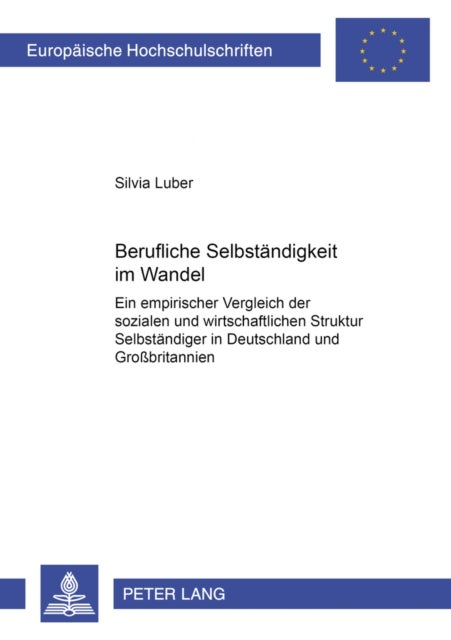 Europäische Hochschulschriften

Silvia Luber

Berufliche Selbständigkeit im Wandel

Ein empirischer Vergleich der sozialen und wirtschaftlichen Struktur Selbständiger in Deutschland und Großbritannien

PETER LANG